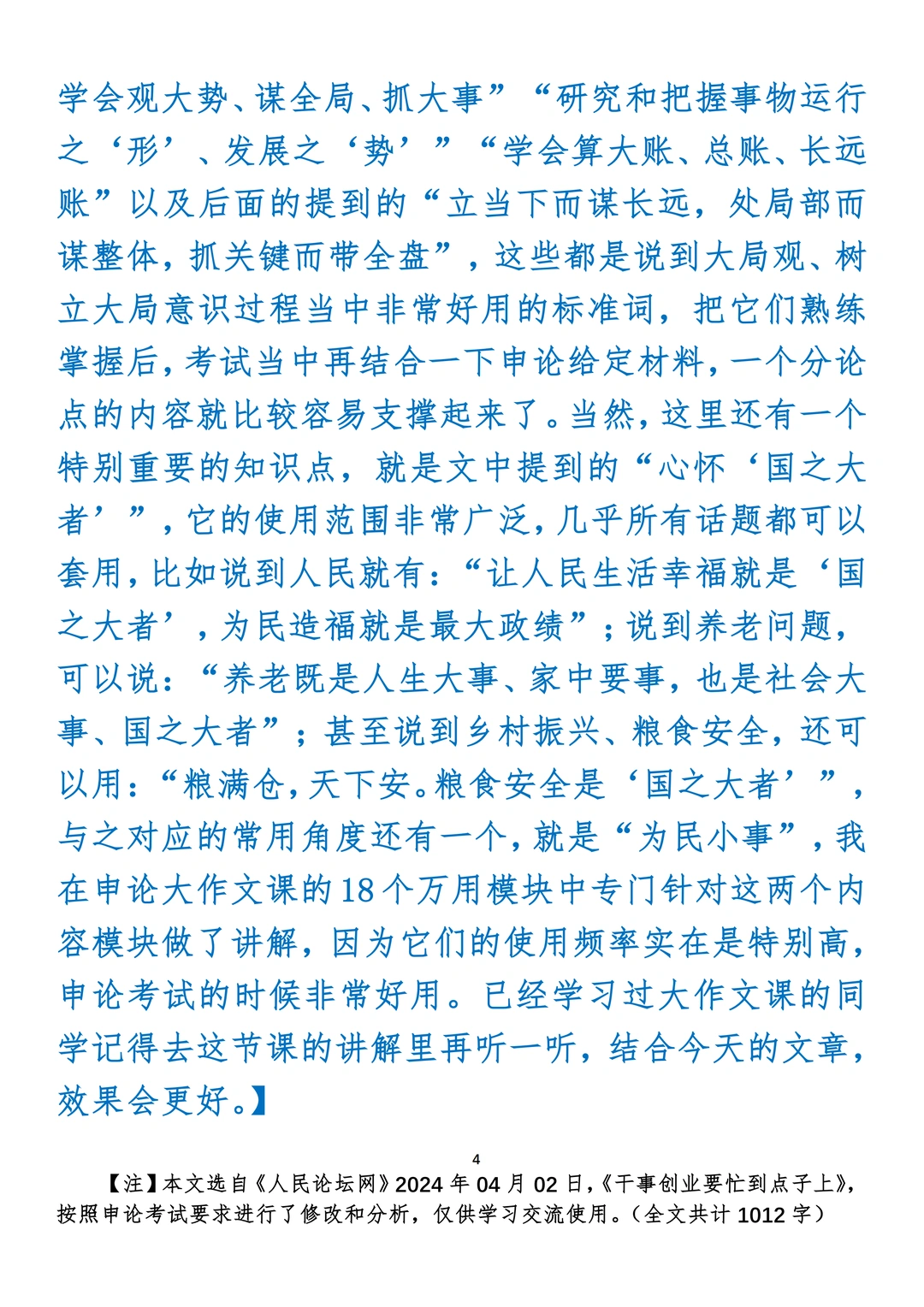 学会观大势、谋全局、抓大事”“研究和把握事物运行之‘形’、发展之‘势’”“学会算大账、总账、长远账”以及后面的提到的“立当下而谋长远，处局部而谋整体，抓关键而带全盘”，这些都是说到大局观、树立大局意识过程当中非常好用的标准词，把它们熟练掌握后，考试当中再结合一下申论给定材料，一个分论点的内容就比较容易支撑起来了。当然，这里还有一个特别重要的知识点，就是文中提到的“心怀‘国之大者’”，它的使用范围非常广泛，几乎所有话题都可以套用，比如说到人民就有：“让人民生活幸福就是‘国之大者’，为民造福就是最大政绩”；说到养老问题，可以说：“养老既是人生大事、家中要事，也是社会大事、国之大者”；甚至说到乡村振兴、粮食安全，还可以用：“粮满仓，天下安。粮食安全是‘国之大者’”，与之对应的常用角度还有一个，就是“为民小事”，我在申论大作文课的18个万用模块中专门针对这两个内容模块做了讲解，因为它们的使用频率实在是特别高，申论考试的时候非常好用。已经学习过大作文课的同学记得去这节课的讲解里再听一听，结合今天的文章，效果会更好。】

4

【注】本文选自《人民论坛网》2024年04月02日，《干事创业要忙到点子上》，按照申论考试要求进行了修改和分析，仅供学习交流使用。（全文共计1012字）